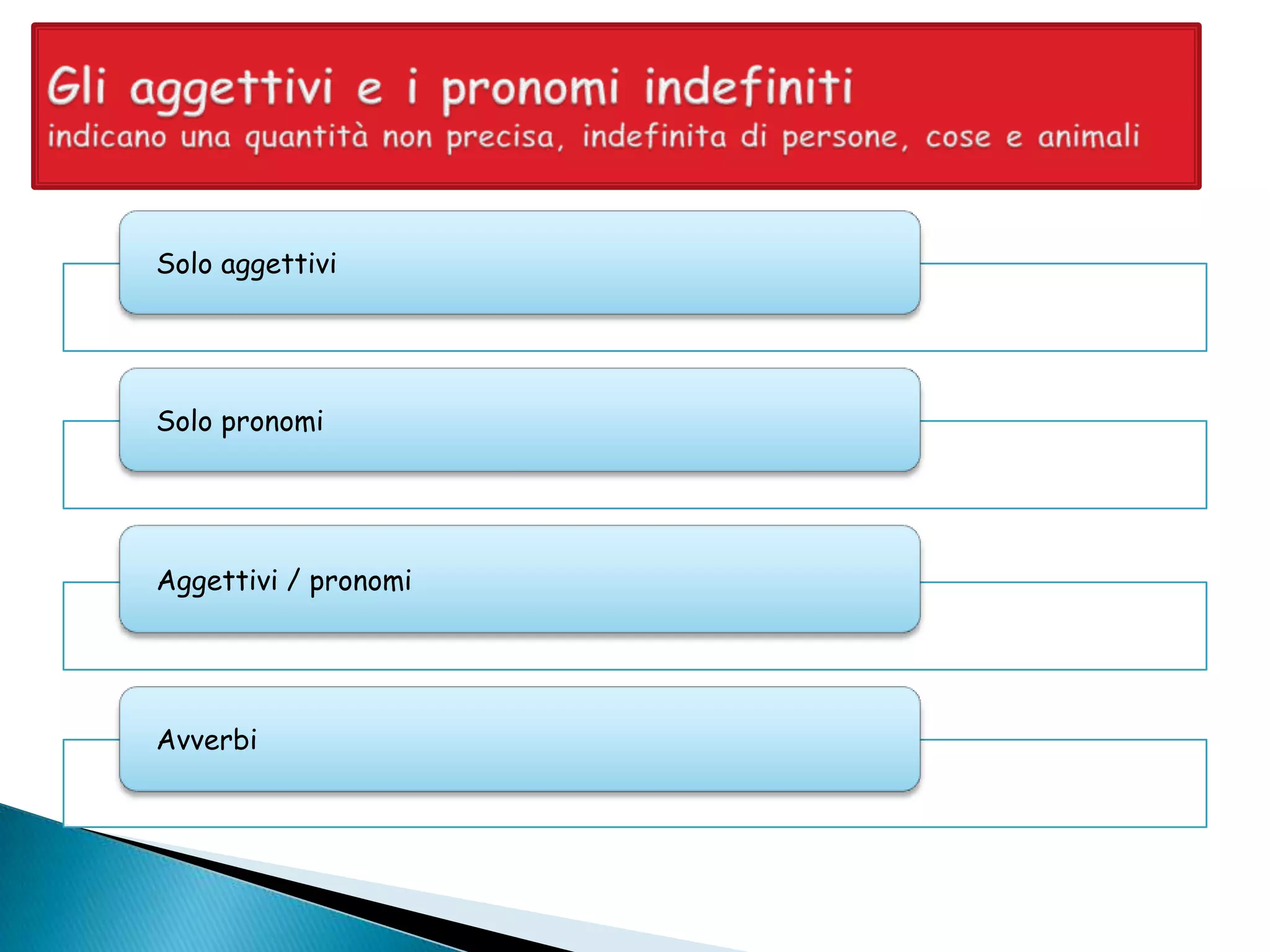 Gli aggettivi e i pronomi indefiniti
indicano una quantità non precisa, indefinita di persone, cose e animali

Solo aggettivi

Solo pronomi

Aggettivi / pronomi

Avverbi